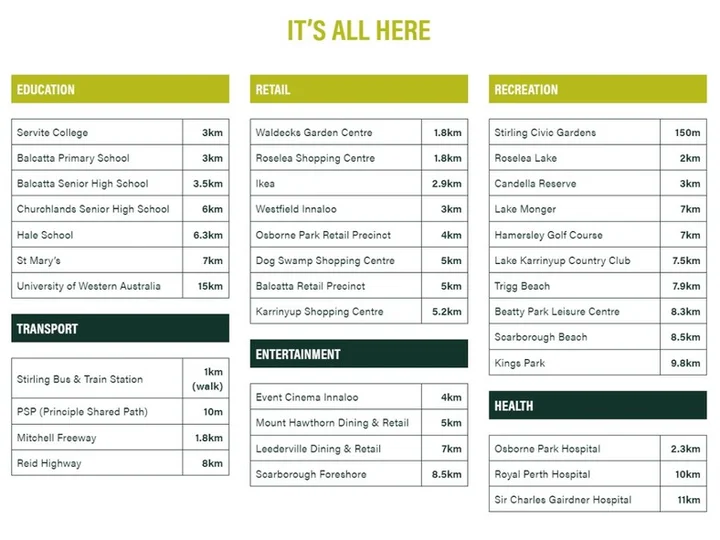 IT'S ALL HERE

EDUCATION

| | |
|---|---|
| Servite College | 3km |
| Balcatta Primary School | 3km |
| Balcatta Senior High School | 3.5km |
| Churchlands Senior High School | 6km |
| Hale School | 6.3km |
| St Mary's | 7km |
| University of Western Australia | 15km |

TRANSPORT

| | |
|---|---|
| Stirling Bus & Train Station | 1km (walk) |
| PSP (Principle Shared Path) | 10m |
| Mitchell Freeway | 1.8km |
| Reid Highway | 8km |

RETAIL

| | |
|---|---|
| Waldecks Garden Centre | 1.8km |
| Roselea Shopping Centre | 1.8km |
| Ikea | 2.9km |
| Westfield Innaloo | 3km |
| Osborne Park Retail Precinct | 4km |
| Dog Swamp Shopping Centre | 5km |
| Balcatta Retail Precinct | 5km |
| Karrinyup Shopping Centre | 5.2km |

ENTERTAINMENT

| | |
|---|---|
| Event Cinema Innaloo | 4km |
| Mount Hawthorn Dining & Retail | 5km |
| Leederville Dining & Retail | 7km |
| Scarborough Foreshore | 8.5km |

RECREATION

| | |
|---|---|
| Stirling Civic Gardens | 150m |
| Roselea Lake | 2km |
| Candella Reserve | 3km |
| Lake Monger | 7km |
| Hamersley Golf Course | 7km |
| Lake Karrinyup Country Club | 7.5km |
| Trigg Beach | 7.9km |
| Beatty Park Leisure Centre | 8.3km |
| Scarborough Beach | 8.5km |
| Kings Park | 9.8km |

HEALTH

| | |
|---|---|
| Osborne Park Hospital | 2.3km |
| Royal Perth Hospital | 10km |
| Sir Charles Gairdner Hospital | 11km |